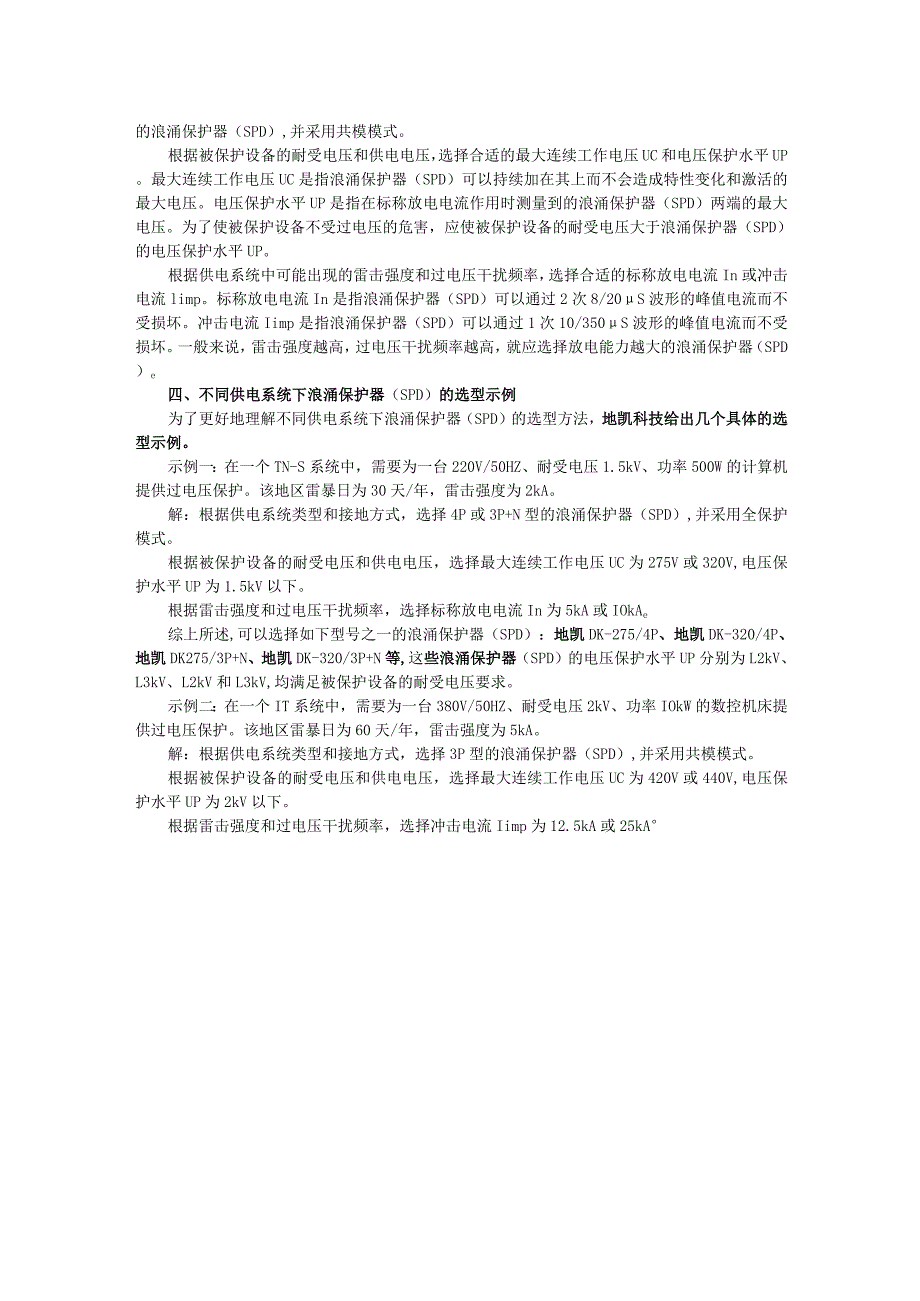 的浪涌保护器（SPD）,并采用共模模式。

根据被保护设备的耐受电压和供电电压,选择合适的最大连续工作电压UC和电压保护水平UP。最大连续工作电压UC是指浪涌保护器（SPD）可以持续加在其上而不会造成特性变化和激活的最大电压。电压保护水平UP是指在标称放电电流作用时测量到的浪涌保护器（SPD）两端的最大电压。为了使被保护设备不受过电压的危害，应使被保护设备的耐受电压大于浪涌保护器（SPD）的电压保护水平UP。

根据供电系统中可能出现的雷击强度和过电压干扰频率,选择合适的标称放电电流In或冲击电流limp。标称放电电流In是指浪涌保护器（SPD）可以通过2次8/20μS波形的峰值电流而不受损坏。冲击电流Iimp是指浪涌保护器（SPD）可以通过1次10/350μS波形的峰值电流而不受损坏。一般来说，雷击强度越高，过电压干扰频率越高，就应选择放电能力越大的浪涌保护器（SPD）。

四、不同供电系统下浪涌保护器（SPD）的选型示例

为了更好地理解不同供电系统下浪涌保护器（SPD）的选型方法，地凯科技给出几个具体的选型示例。

示例一：在一个TN-S系统中，需要为一台220V/50HZ、耐受电压1.5kV、功率500W的计算机提供过电压保护。该地区雷暴日为30天/年，雷击强度为2kA。

解：根据供电系统类型和接地方式，选择4P或3P+N型的浪涌保护器（SPD）,并采用全保护模式。

根据被保护设备的耐受电压和供电电压，选择最大连续工作电压UC为275V或320V,电压保护水平UP为1.5kV以下。

根据雷击强度和过电压干扰频率，选择标称放电电流In为5kA或IOkA。

综上所述,可以选择如下型号之一的浪涌保护器（SPD）：地凯DK-275/4P、地凯DK-320/4P、地凯DK275/3P+N、地凯DK-320/3P+N等,这些浪涌保护器（SPD）的电压保护水平UP分别为L2kV、L3kV、L2kV和L3kV,均满足被保护设备的耐受电压要求。

示例二：在一个IT系统中，需要为一台380V/50HZ、耐受电压2kV、功率IOkW的数控机床提供过电压保护。该地区雷暴日为60天/年，雷击强度为5kA。

解：根据供电系统类型和接地方式，选择3P型的浪涌保护器（SPD）,并采用共模模式。

根据被保护设备的耐受电压和供电电压，选择最大连续工作电压UC为420V或440V,电压保护水平UP为2kV以下。

根据雷击强度和过电压干扰频率，选择冲击电流Iimp为12.5kA或25kA°